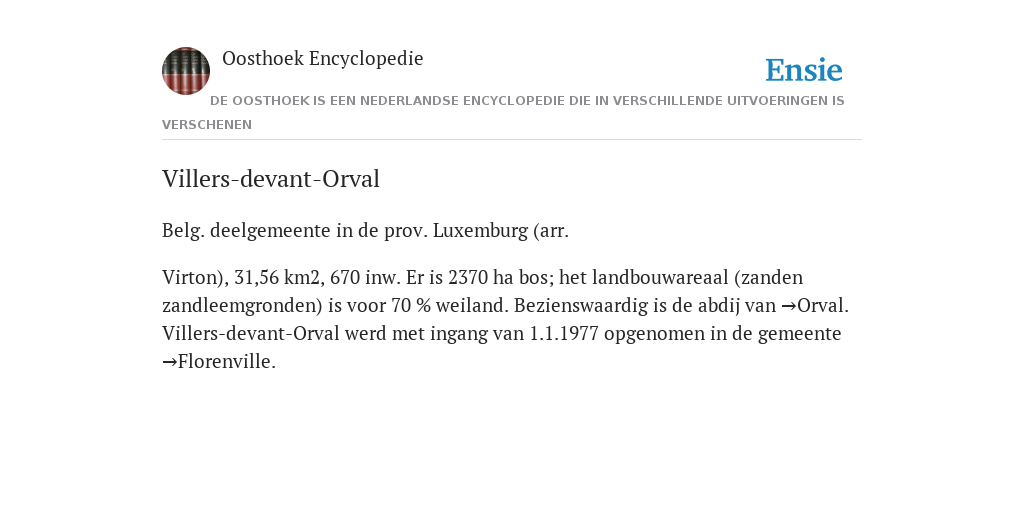 Oosthoek Encyclopedie

Ensie

DE OOSTHOEK IS EEN NEDERLANDSE ENCYCLOPEDIE DIE IN VERSCHILLENDE UITVOERINGEN IS VERSCHENEN

Villers-devant-Orval

Belg. deelgemeente in de prov. Luxemburg (arr.

Virton), 31,56 km2, 670 inw. Er is 2370 ha bos; het landbouwareaal (zanden zandleemgronden) is voor 70 % weiland. Bezienswaardig is de abdij van →Orval. Villers-devant-Orval werd met ingang van 1.1.1977 opgenomen in de gemeente →Florenville.